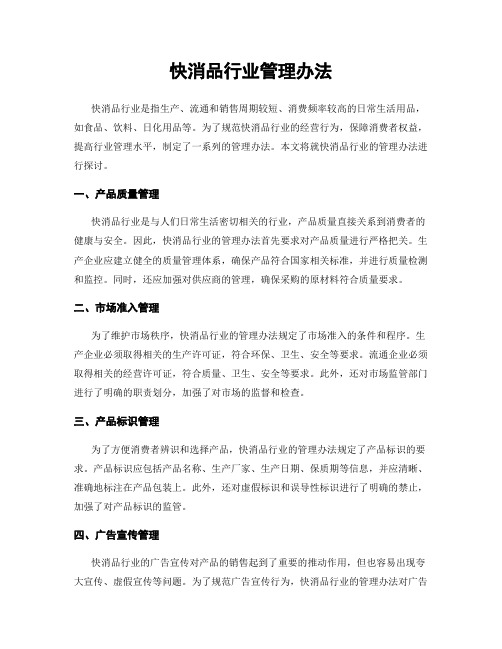 快消品行业管理办法

快消品行业是指生产、流通和销售周期较短、消费频率较高的日常生活用品，如食品、饮料、日化用品等。为了规范快消品行业的经营行为，保障消费者权益，提高行业管理水平，制定了一系列的管理办法。本文将就快消品行业的管理办法进行探讨。

一、产品质量管理

快消品行业是与人们日常生活密切相关的行业，产品质量直接关系到消费者的健康与安全。因此，快消品行业的管理办法首先要求对产品质量进行严格把关。生产企业应建立健全的质量管理体系，确保产品符合国家相关标准，并进行质量检测和监控。同时，还应加强对供应商的管理，确保采购的原材料符合质量要求。

二、市场准入管理

为了维护市场秩序，快消品行业的管理办法规定了市场准入的条件和程序。生产企业必须取得相关的生产许可证，符合环保、卫生、安全等要求。流通企业必须取得相关的经营许可证，符合质量、卫生、安全等要求。此外，还对市场监管部门进行了明确的职责划分，加强了对市场的监督和检查。

三、产品标识管理

为了方便消费者辨识和选择产品，快消品行业的管理办法规定了产品标识的要求。产品标识应包括产品名称、生产厂家、生产日期、保质期等信息，并应清晰、准确地标注在产品包装上。此外，还对虚假标识和误导性标识进行了明确的禁止，加强了对产品标识的监管。

四、广告宣传管理

快消品行业的广告宣传对产品的销售起到了重要的推动作用，但也容易出现夸大宣传、虚假宣传等问题。为了规范广告宣传行为，快消品行业的管理办法对广告